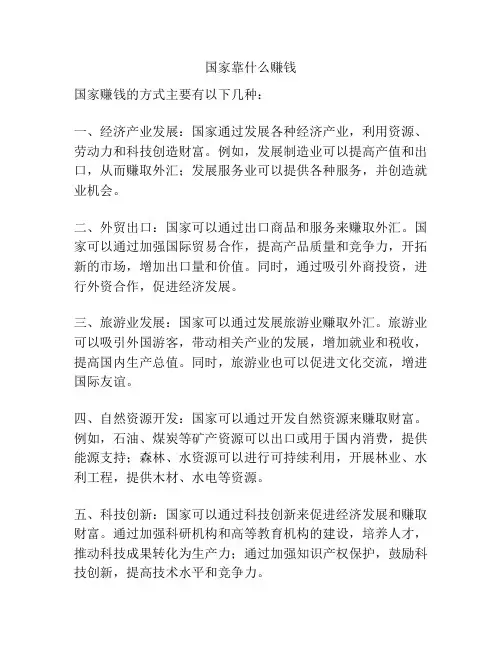 国家靠什么赚钱

国家赚钱的方式主要有以下几种：

一、经济产业发展：国家通过发展各种经济产业，利用资源、劳动力和科技创造财富。例如，发展制造业可以提高产值和出口，从而赚取外汇；发展服务业可以提供各种服务，并创造就业机会。

二、外贸出口：国家可以通过出口商品和服务来赚取外汇。国家可以通过加强国际贸易合作，提高产品质量和竞争力，开拓新的市场，增加出口量和价值。同时，通过吸引外商投资，进行外资合作，促进经济发展。

三、旅游业发展：国家可以通过发展旅游业赚取外汇。旅游业可以吸引外国游客，带动相关产业的发展，增加就业和税收，提高国内生产总值。同时，旅游业也可以促进文化交流，增进国际友谊。

四、自然资源开发：国家可以通过开发自然资源来赚取财富。例如，石油、煤炭等矿产资源可以出口或用于国内消费，提供能源支持；森林、水资源可以进行可持续利用，开展林业、水利工程，提供木材、水电等资源。

五、科技创新：国家可以通过科技创新来促进经济发展和赚取财富。通过加强科研机构和高等教育机构的建设，培养人才，推动科技成果转化为生产力；通过加强知识产权保护，鼓励科技创新，提高技术水平和竞争力。